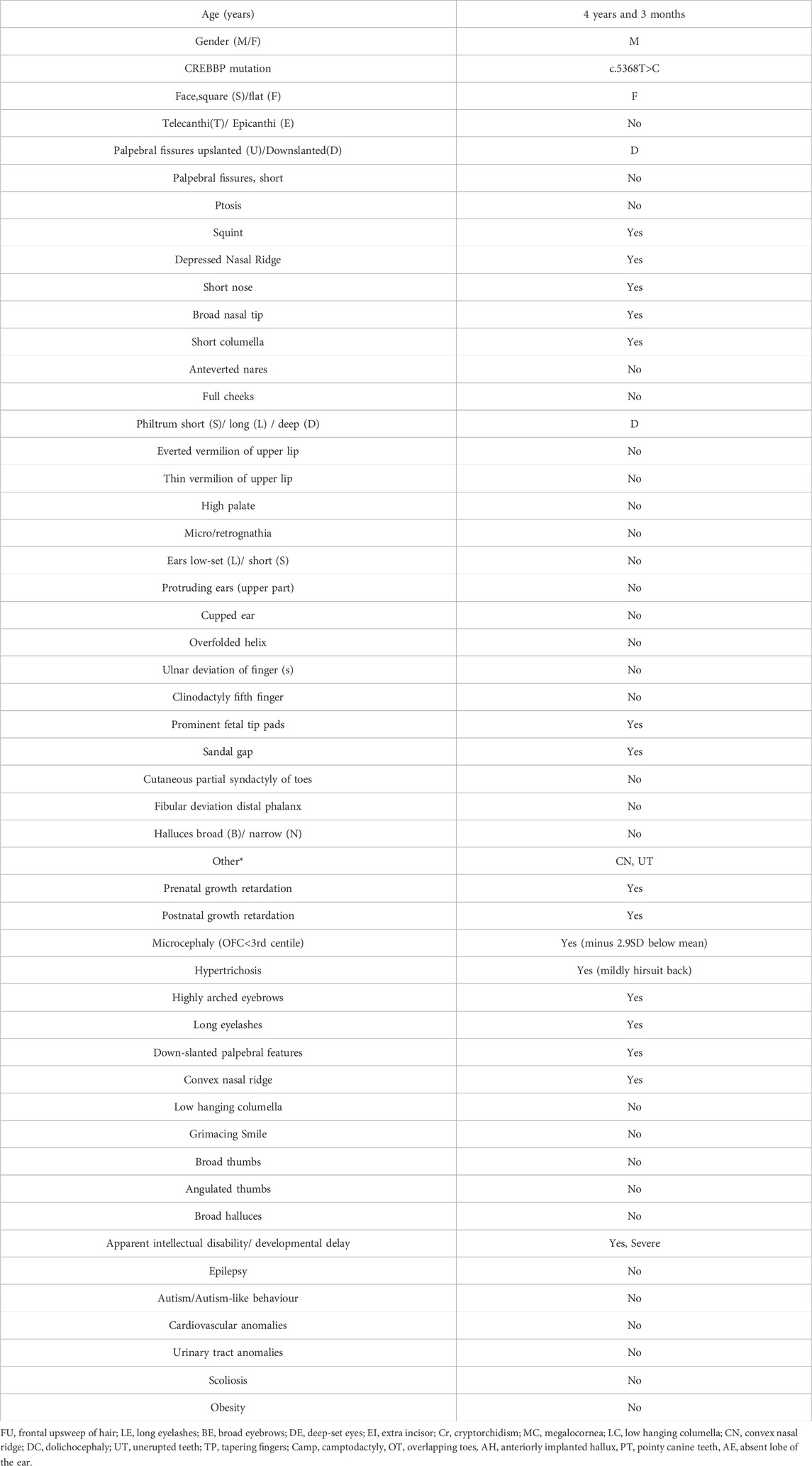 | Age (years) | 4 years and 3 months |
|---|---|
| Gender (M/F) | M |
| CREBBP mutation | c.5368T>C |
| Face,square (S)/flat (F) | F |
| Telecanthi(T)/ Epicanthi (E) | No |
| Palpebral fissures upslanted (U)/Downslanted(D) | D |
| Palpebral fissures, short | No |
| Ptosis | No |
| Squint | Yes |
| Depressed Nasal Ridge | Yes |
| Short nose | Yes |
| Broad nasal tip | Yes |
| Short columella | Yes |
| Anteverted nares | No |
| Full cheeks | No |
| Philtrum short (S)/ long (L) / deep (D) | D |
| Everted vermilion of upper lip | No |
| Thin vermilion of upper lip | No |
| High palate | No |
| Micro/retrognathia | No |
| Ears low-set (L)/ short (S) | No |
| Protruding ears (upper part) | No |
| Cupped ear | No |
| Overfolded helix | No |
| Ulnar deviation of finger (s) | No |
| Clinodactyly fifth finger | No |
| Prominent fetal tip pads | Yes |
| Sandal gap | Yes |
| Cutaneous partial syndactyly of toes | No |
| Fibular deviation distal phalanx | No |
| Halluces broad (B)/ narrow (N) | No |
| Other* | CN, UT |
| Prenatal growth retardation | Yes |
| Postnatal growth retardation | Yes |
| Microcephaly (OFC<3rd centile) | Yes (minus 2.9SD below mean) |
| Hypertrichosis | Yes (mildly hirsuit back) |
| Highly arched eyebrows | Yes |
| Long eyelashes | Yes |
| Down-slanted palpebral features | Yes |
| Convex nasal ridge | Yes |
| Low hanging columella | No |
| Grimacing Smile | No |
| Broad thumbs | No |
| Angulated thumbs | No |
| Broad halluces | No |
| Apparent intellectual disability/ developmental delay | Yes, Severe |
| Epilepsy | No |
| Autism/Autism-like behaviour | No |
| Cardiovascular anomalies | No |
| Urinary tract anomalies | No |
| Scoliosis | No |
| Obesity | No |

FU, frontal upsweep of hair; LE, long eyelashes; BE, broad eyebrows; DE, deep-set eyes; EI, extra incisor; Cr, cryptorchidism; MC, megalocornea; LC, low hanging columella; CN, convex nasal ridge; DC, dolichocephaly; UT, unerupted teeth; TP, tapering fingers; Camp, camptodactyly, OT, overlapping toes, AH, anteriorly implanted hallux, PT, pointy canine teeth, AE, absent lobe of the ear.